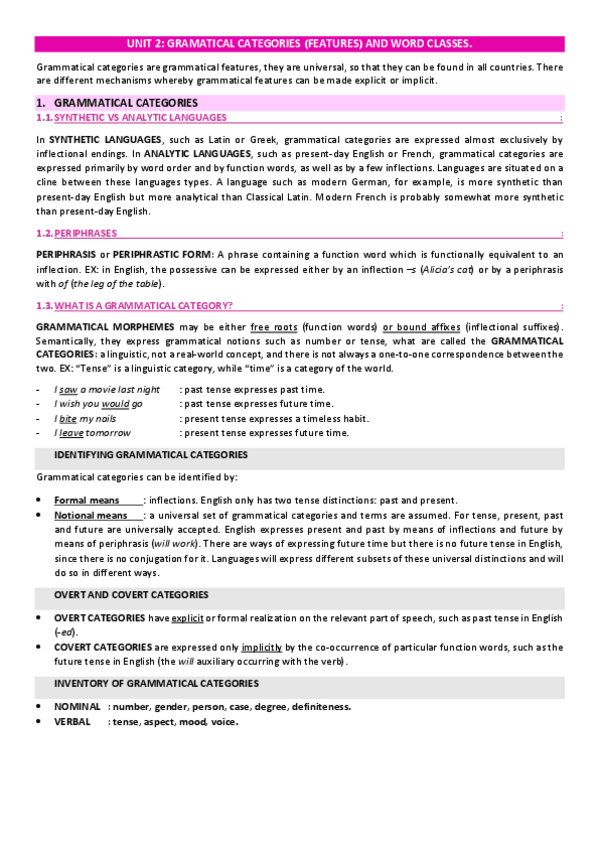 UNIT 2: GRAMATICAL CATEGORIES (FEATURES) AND WORD CLASSES.

Grammatical categories are grammatical features, they are universal, so that they can be found in all countries. There are different mechanisms whereby grammatical features can be made explicit or implicit.

1. GRAMMATICAL CATEGORIES

1.1. SYNTHETIC VS ANALYTIC LANGUAGES :

In SYNTHETIC LANGUAGES, such as Latin or Greek, grammatical categories are expressed almost exclusively by inflectional endings. In ANALYTIC LANGUAGES, such as present-day English or French, grammatical categories are expressed primarily by word order and by function words, as well as by a few inflections. Languages are situated on a cline between these languages types. A language such as modern German, for example, is more synthetic than present-day English but more analytical than Classical Latin. Modern French is probably somewhat more synthetic than present-day English.

1.2. PERIPHRASES :

PERIPHRASIS or PERIPHRASTIC FORM: A phrase containing a function word which is functionally equivalent to an inflection. EX: in English, the possessive can be expressed either by an inflection –s (Alicia's cat) or by a periphrasis with of (the leg of the table).

1.3. WHAT IS A GRAMMATICAL CATEGORY? :

GRAMMATICAL MORPHEMES may be either free roots (function words) or bound affixes (inflectional suffixes). Semantically, they express grammatical notions such as number or tense, what are called the GRAMMATICAL CATEGORIES: a linguistic, not a real-world concept, and there is not always a one-to-one correspondence between the two. EX: "Tense" is a linguistic category, while "time" is a category of the world.

- I saw a movie last night : past tense expresses past time.
- I wish you would go : past tense expresses future time.
- I bite my nails : present tense expresses a timeless habit.
- I leave tomorrow : present tense expresses future time.

IDENTIFYING GRAMMATICAL CATEGORIES

Grammatical categories can be identified by:

• Formal means : inflections. English only has two tense distinctions: past and present.
• Notional means : a universal set of grammatical categories and terms are assumed. For tense, present, past and future are universally accepted. English expresses present and past by means of inflections and future by means of periphrasis (will work). There are ways of expressing future time but there is no future tense in English, since there is no conjugation for it. Languages will express different subsets of these universal distinctions and will do so in different ways.

OVERT AND COVERT CATEGORIES

• OVERT CATEGORIES have explicit or formal realization on the relevant part of speech, such as past tense in English (-ed).
• COVERT CATEGORIES are expressed only implicitly by the co-occurrence of particular function words, such as the future tense in English (the will auxiliary occurring with the verb).

INVENTORY OF GRAMMATICAL CATEGORIES

• NOMINAL : number, gender, person, case, degree, definiteness.
• VERBAL : tense, aspect, mood, voice.